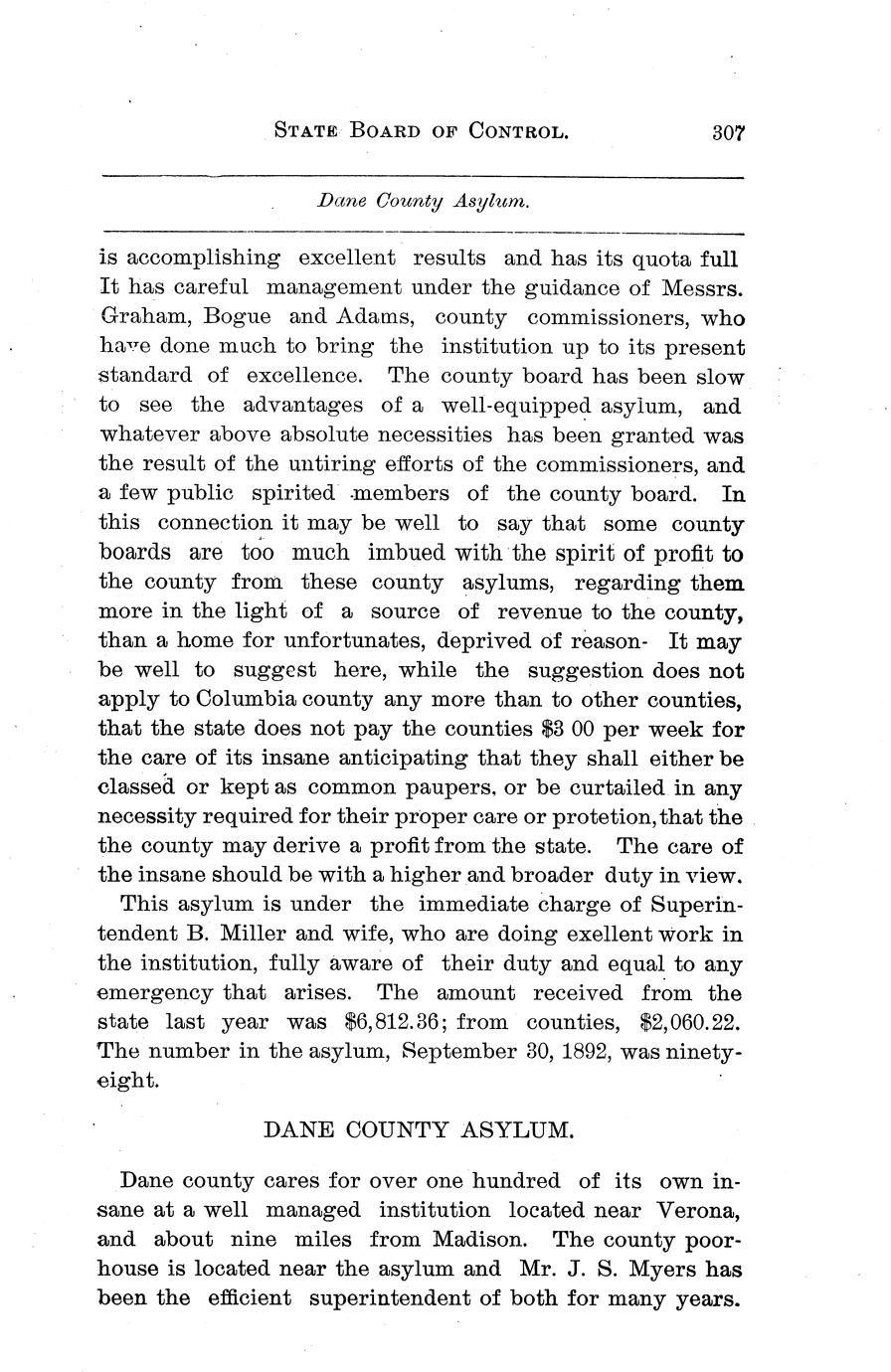 STATE BOARD OF CONTROL. 307

Dane County Asylum.

is accomplishing excellent results and has its quota full It has careful management under the guidance of Messrs. Graham, Bogue and Adams, county commissioners, who have done much to bring the institution up to its present standard of excellence. The county board has been slow to see the advantages of a well-equipped asylum, and whatever above absolute necessities has been granted was the result of the untiring efforts of the commissioners, and a few public spirited members of the county board. In this connection it may be well to say that some county boards are too much imbued with the spirit of profit to the county from these county asylums, regarding them more in the light of a source of revenue to the county, than a home for unfortunates, deprived of reason- It may be well to suggest here, while the suggestion does not apply to Columbia county any more than to other counties, that the state does not pay the counties $3 00 per week for the care of its insane anticipating that they shall either be classed or kept as common paupers, or be curtailed in any necessity required for their proper care or protetion, that the the county may derive a profit from the state. The care of the insane should be with a higher and broader duty in view.

This asylum is under the immediate charge of Superintendent B. Miller and wife, who are doing exellent work in the institution, fully aware of their duty and equal to any emergency that arises. The amount received from the state last year was $6,812.36; from counties, $2,060.22. The number in the asylum, September 30, 1892, was ninety-eight.

DANE COUNTY ASYLUM.

Dane county cares for over one hundred of its own insane at a well managed institution located near Verona, and about nine miles from Madison. The county poorhouse is located near the asylum and Mr. J. S. Myers has been the efficient superintendent of both for many years.